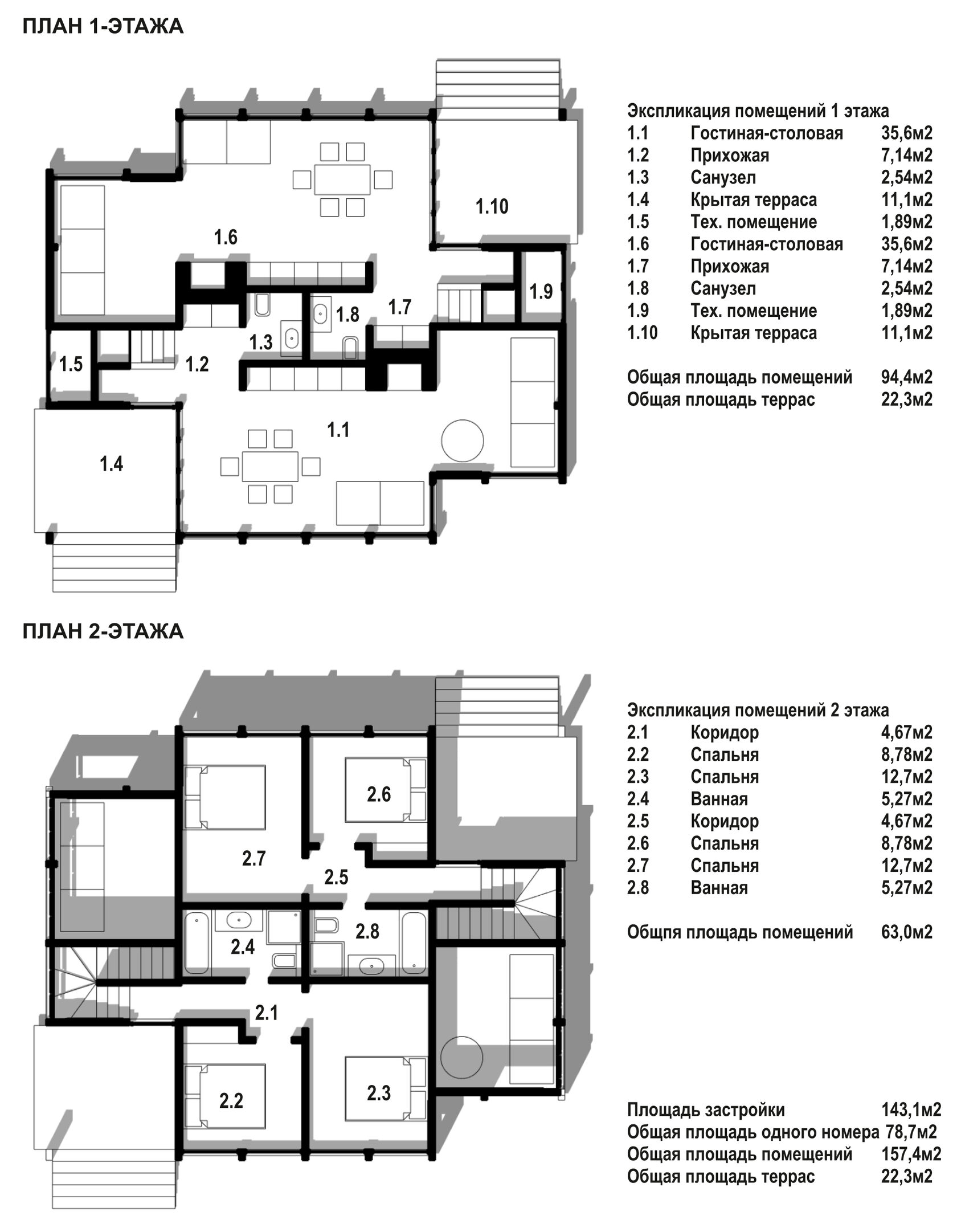 ПЛАН 1-ЭТАЖА

1.10
1.6
1.9
1.8
1.7
1.3
1.5
1.2
1.1
1.4

Экспликация помещений 1 этажа

| | | |
|---|---|---|
| 1.1 | Гостиная-столовая | 35,6м2 |
| 1.2 | Прихожая | 7,14м2 |
| 1.3 | Санузел | 2,54м2 |
| 1.4 | Крытая терраса | 11,1м2 |
| 1.5 | Тех. помещение | 1,89м2 |
| 1.6 | Гостиная-столовая | 35,6м2 |
| 1.7 | Прихожая | 7,14м2 |
| 1.8 | Санузел | 2,54м2 |
| 1.9 | Тех. помещение | 1,89м2 |
| 1.10 | Крытая терраса | 11,1м2 |

Общая площадь помещений 94,4м2
Общая площадь террас 22,3м2

ПЛАН 2-ЭТАЖА

2.6
2.7
2.5
2.4
2.8
2.1
2.2
2.3

Экспликация помещений 2 этажа

| | | |
|---|---|---|
| 2.1 | Коридор | 4,67м2 |
| 2.2 | Спальня | 8,78м2 |
| 2.3 | Спальня | 12,7м2 |
| 2.4 | Ванная | 5,27м2 |
| 2.5 | Коридор | 4,67м2 |
| 2.6 | Спальня | 8,78м2 |
| 2.7 | Спальня | 12,7м2 |
| 2.8 | Ванная | 5,27м2 |

Общпя площадь помещений 63,0м2

Площадь застройки 143,1м2
Общая площадь одного номера 78,7м2
Общая площадь помещений 157,4м2
Общая площадь террас 22,3м2